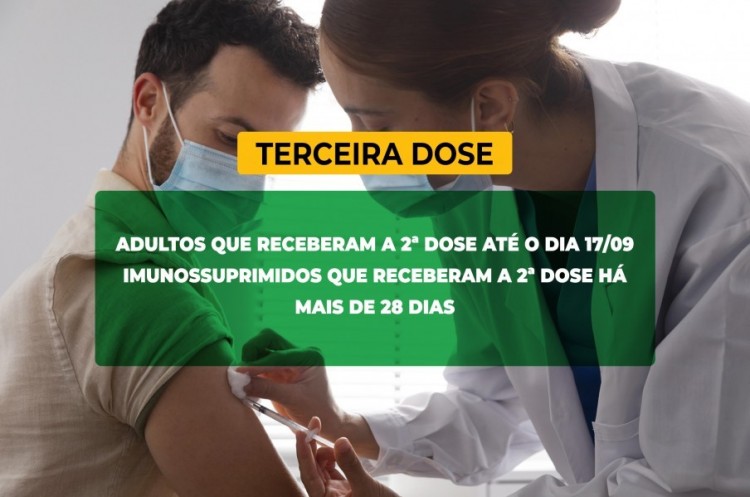 TERCEIRA DOSE

ADULTOS QUE RECEBERAM A 2ª DOSE ATÉ O DIA 17/09
IMUNOSSUPRIMIDOS QUE RECEBERAM A 2ª DOSE HÁ MAIS DE 28 DIAS